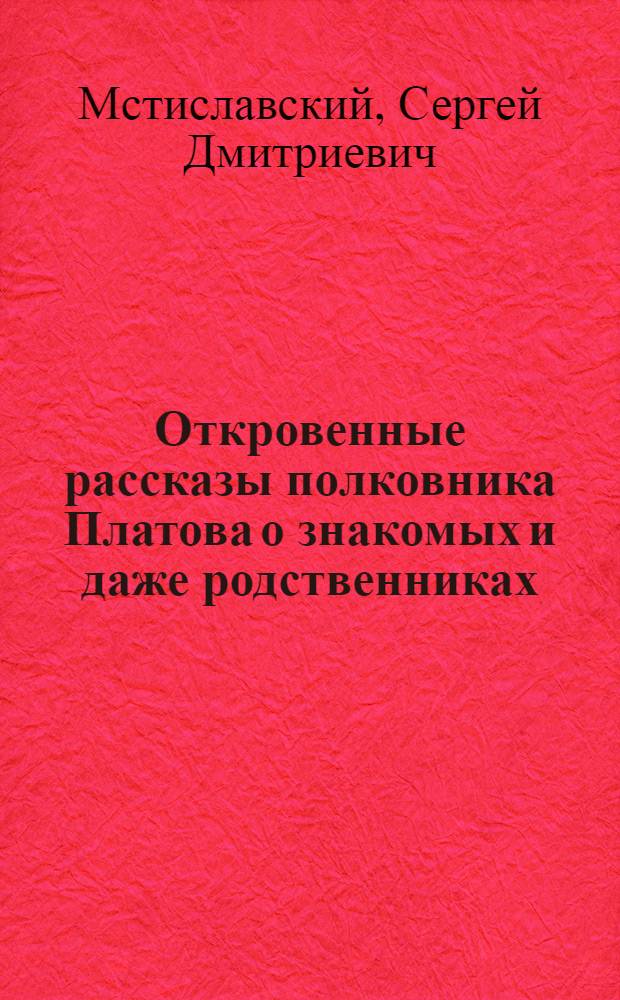 Мстиславский, Сергей Дмитриевич

Откровенные рассказы полковника Платова о знакомых и даже родственниках